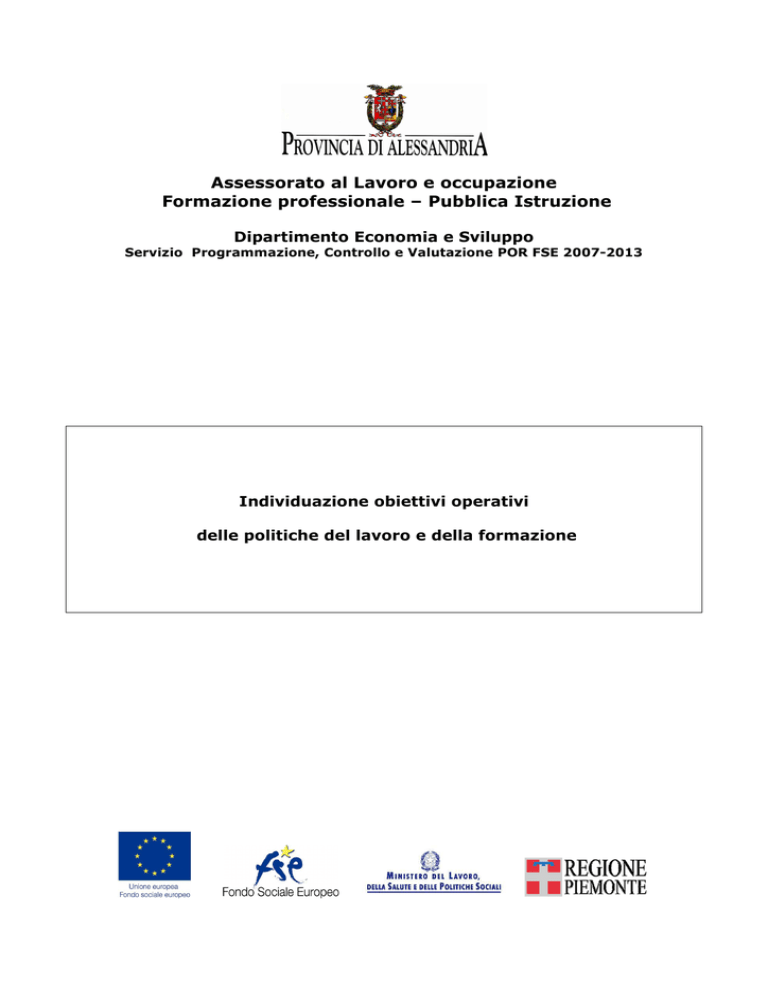 PROVINCIA DI ALESSANDRIA

Assessorato al Lavoro e occupazione
Formazione professionale – Pubblica Istruzione

Dipartimento Economia e Sviluppo
Servizio Programmazione, Controllo e Valutazione POR FSE 2007-2013

Individuazione obiettivi operativi

delle politiche del lavoro e della formazione

Unione europea
Fondo sociale europeo

fse
Fondo Sociale Europeo

MINISTERO DEL LAVORO, DELLA SALUTE E DELLE POLITICHE SOCIALI

REGIONE PIEMONTE